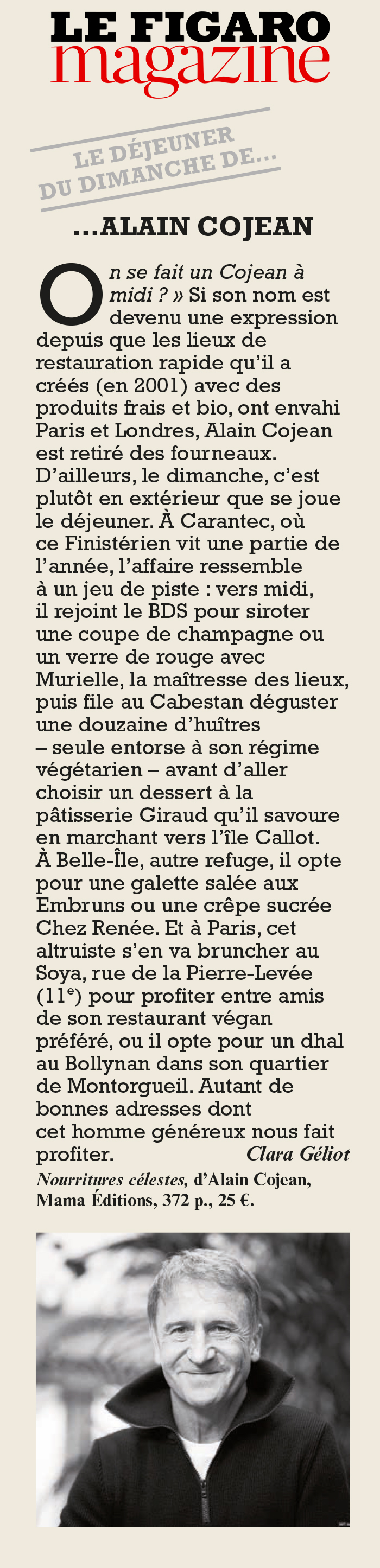 LE FIGARO
magazine

LE DÉJEUNER
DU DIMANCHE DE...

...ALAIN COJEAN

On se fait un Cojean à midi ? » Si son nom est devenu une expression depuis que les lieux de restauration rapide qu'il a créés (en 2001) avec des produits frais et bio, ont envahi Paris et Londres, Alain Cojean est retiré des fourneaux. D'ailleurs, le dimanche, c'est plutôt en extérieur que se joue le déjeuner. À Carantec, où ce Finistérien vit une partie de l'année, l'affaire ressemble à un jeu de piste : vers midi, il rejoint le BDS pour siroter une coupe de champagne ou un verre de rouge avec Murielle, la maîtresse des lieux, puis file au Cabestan déguster une douzaine d'huîtres – seule entorse à son régime végétarien – avant d'aller choisir un dessert à la pâtisserie Giraud qu'il savoure en marchant vers l'île Callot. À Belle-Île, autre refuge, il opte pour une galette salée aux Embruns ou une crêpe sucrée Chez Renée. Et à Paris, cet altruiste s'en va bruncher au Soya, rue de la Pierre-Levée (11$^{e}$) pour profiter entre amis de son restaurant végan préféré, ou il opte pour un dhal au Bollynan dans son quartier de Montorgueil. Autant de bonnes adresses dont cet homme généreux nous fait profiter. Clara Géliot

Nourritures célestes, d'Alain Cojean, Mama Éditions, 372 p., 25 €.